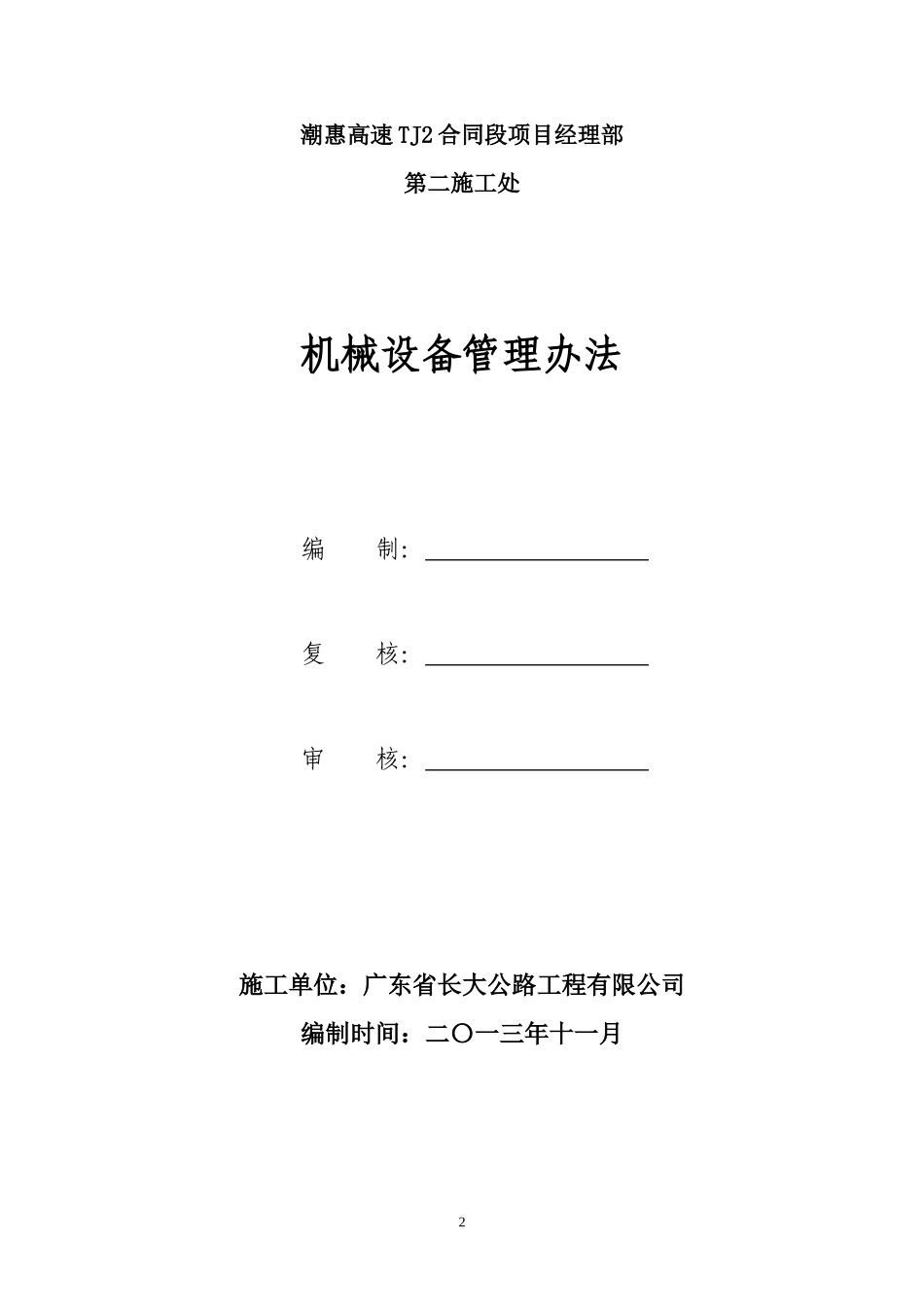 潮惠高速TJ2合同段项目经理部

第二施工处

机械设备管理办法

编　　制：

复　　核：

审　　核：

施工单位：广东省长大公路工程有限公司

编制时间：二〇一三年十一月

2